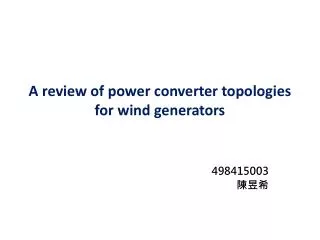 A review of power converter topologies for wind generators

498415003
陳昱希